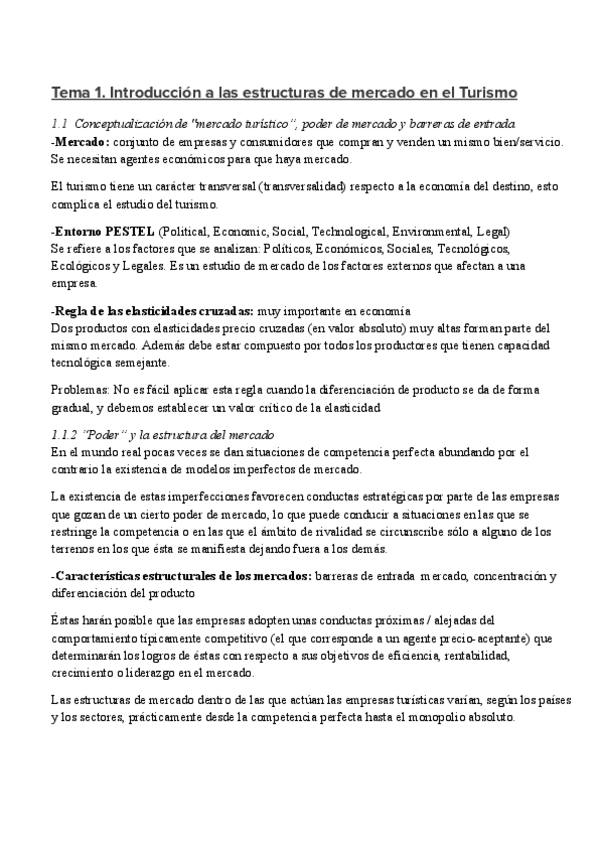 Tema 1. Introducción a las estructuras de mercado en el Turismo

1.1 Conceptualización de "mercado turístico", poder de mercado y barreras de entrada
-Mercado: conjunto de empresas y consumidores que compran y venden un mismo bien/servicio. Se necesitan agentes económicos para que haya mercado.

El turismo tiene un carácter transversal (transversalidad) respecto a la economía del destino, esto complica el estudio del turismo.

-Entorno PESTEL (Political, Economic, Social, Technological, Environmental, Legal)
Se refiere a los factores que se analizan: Políticos, Económicos, Sociales, Tecnológicos, Ecológicos y Legales. Es un estudio de mercado de los factores externos que afectan a una empresa.

-Regla de las elasticidades cruzadas: muy importante en economía
Dos productos con elasticidades precio cruzadas (en valor absoluto) muy altas forman parte del mismo mercado. Además debe estar compuesto por todos los productores que tienen capacidad tecnológica semejante.

Problemas: No es fácil aplicar esta regla cuando la diferenciación de producto se da de forma gradual, y debemos establecer un valor crítico de la elasticidad

1.1.2 "Poder" y la estructura del mercado
En el mundo real pocas veces se dan situaciones de competencia perfecta abundando por el contrario la existencia de modelos imperfectos de mercado.

La existencia de estas imperfecciones favorecen conductas estratégicas por parte de las empresas que gozan de un cierto poder de mercado, lo que puede conducir a situaciones en las que se restringe la competencia o en las que el ámbito de rivalidad se circunscribe sólo a alguno de los terrenos en los que ésta se manifiesta dejando fuera a los demás.

-Características estructurales de los mercados: barreras de entrada mercado, concentración y diferenciación del producto

Éstas harán posible que las empresas adopten unas conductas próximas / alejadas del comportamiento típicamente competitivo (el que corresponde a un agente precio-aceptante) que determinarán los logros de éstas con respecto a sus objetivos de eficiencia, rentabilidad, crecimiento o liderazgo en el mercado.

Las estructuras de mercado dentro de las que actúan las empresas turísticas varían, según los países y los sectores, prácticamente desde la competencia perfecta hasta el monopolio absoluto.